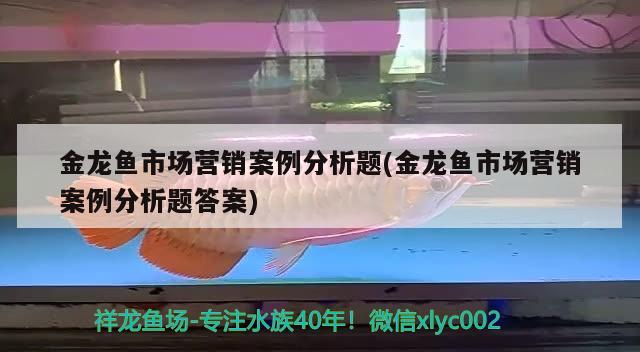 金龙鱼市场营销案例分析题(金龙鱼市场营销案例分析题答案)

祥龙鱼场-专注水族40年！微信xlyc002